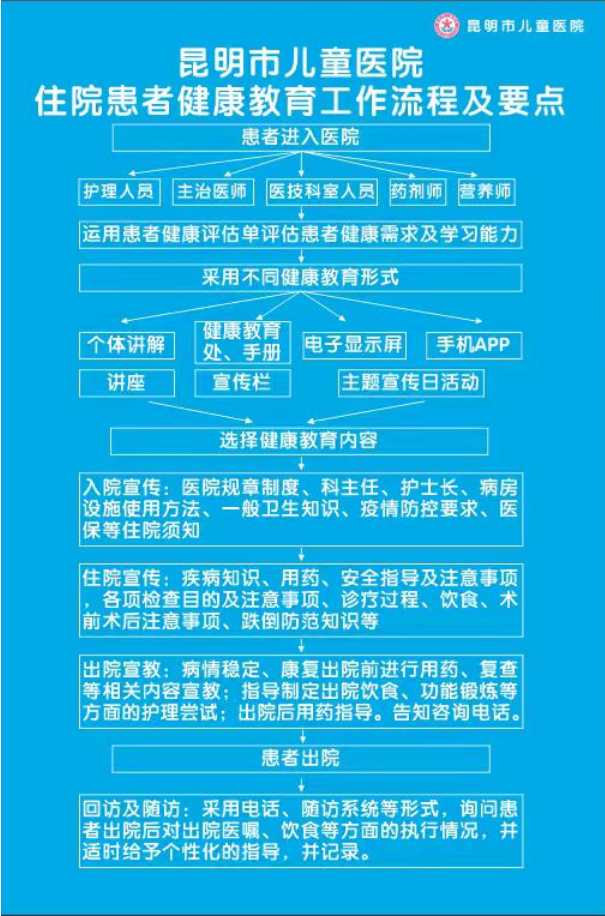 昆明市儿童医院

昆明市儿童医院
住院患者健康教育工作流程及要点

患者进入医院

护理人员
主治医师
医技科室人员
药剂师
营养师

运用患者健康评估单评估患者健康需求及学习能力

采用不同健康教育形式

个体讲解
健康教育处、手册
电子显示屏
手机APP
讲座
宣传栏
主题宣传日活动

选择健康教育内容

入院宣传：医院规章制度、科主任、护士长、病房设施使用方法、一般卫生知识、疫情防控要求、医保等住院须知

住院宣传：疾病知识、用药、安全指导及注意事项，各项检查目的及注意事项、诊疗过程、饮食、术前术后注意事项、跌倒防范知识等

出院宣教：病情稳定、康复出院前进行用药、复查等相关内容宣教；指导制定出院饮食、功能锻炼等方面的护理尝试；出院后用药指导。告知咨询电话。

患者出院

回访及随访：采用电话、随访系统等形式，询问患者出院后对出院医嘱、饮食等方面的执行情况，并适时给予个性化的指导，并记录。